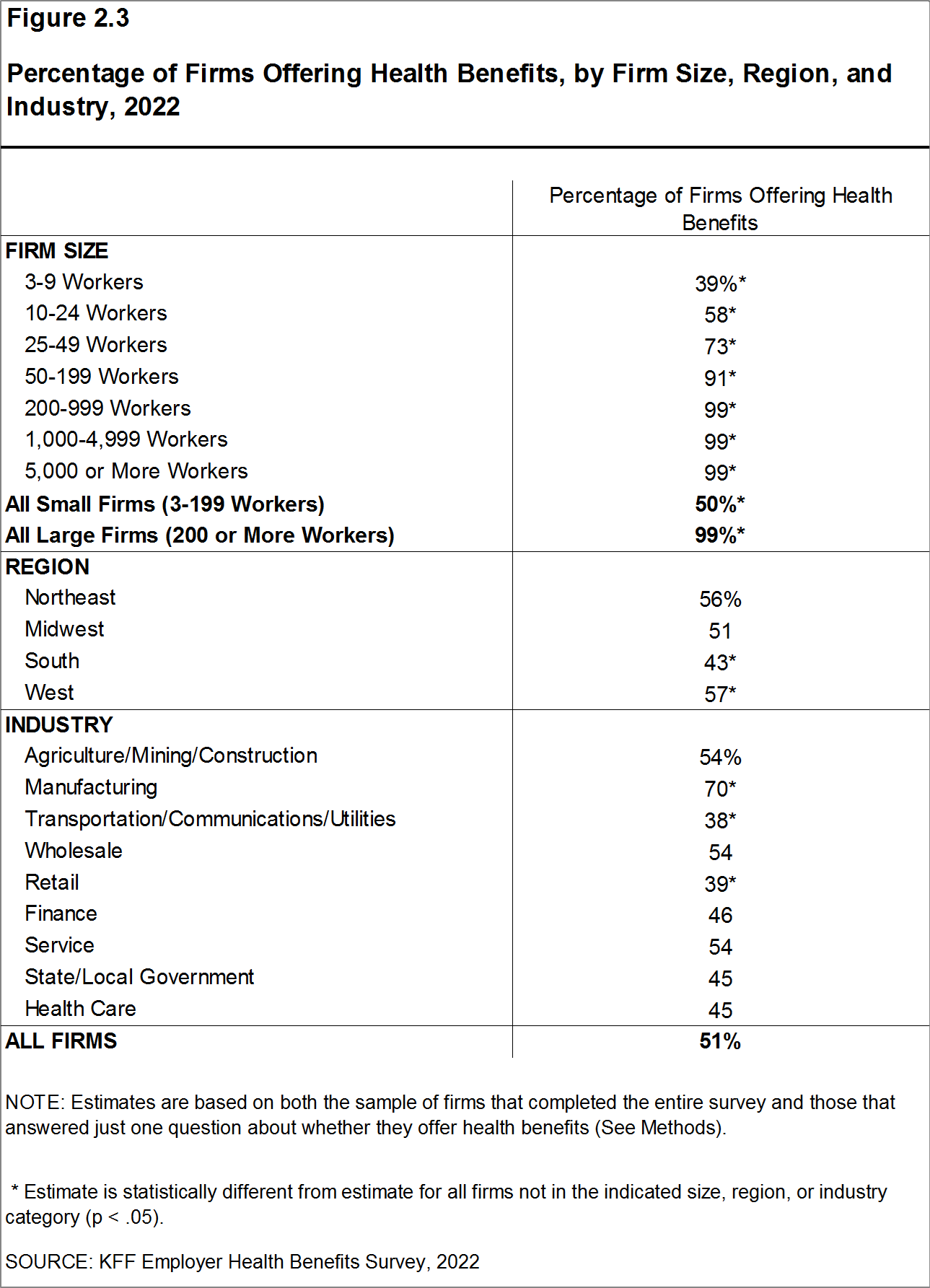 Figure 2.3

Percentage of Firms Offering Health Benefits, by Firm Size, Region, and Industry, 2022

| | Percentage of Firms Offering Health Benefits |
|---|---|
| FIRM SIZE | |
| 3-9 Workers | 39%* |
| 10-24 Workers | 58* |
| 25-49 Workers | 73* |
| 50-199 Workers | 91* |
| 200-999 Workers | 99* |
| 1,000-4,999 Workers | 99* |
| 5,000 or More Workers | 99* |
| All Small Firms (3-199 Workers) | 50%* |
| All Large Firms (200 or More Workers) | 99%* |
| REGION | |
| Northeast | 56% |
| Midwest | 51 |
| South | 43* |
| West | 57* |
| INDUSTRY | |
| Agriculture/Mining/Construction | 54% |
| Manufacturing | 70* |
| Transportation/Communications/Utilities | 38* |
| Wholesale | 54 |
| Retail | 39* |
| Finance | 46 |
| Service | 54 |
| State/Local Government | 45 |
| Health Care | 45 |
| ALL FIRMS | 51% |

NOTE: Estimates are based on both the sample of firms that completed the entire survey and those that answered just one question about whether they offer health benefits (See Methods).

* Estimate is statistically different from estimate for all firms not in the indicated size, region, or industry category (p < .05).

SOURCE: KFF Employer Health Benefits Survey, 2022